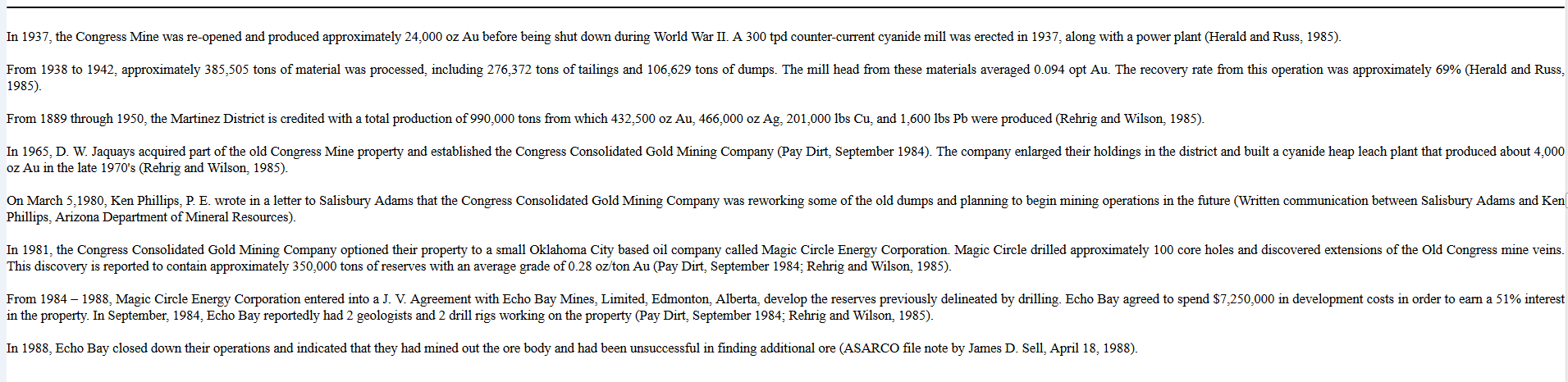 In 1937, the Congress Mine was re-opened and produced approximately 24,000 oz Au before being shut down during World War II. A 300 tpd counter-current cyanide mill was erected in 1937, along with a power plant (Herald and Russ, 1985).

From 1938 to 1942, approximately 385,505 tons of material was processed, including 276,372 tons of tailings and 106,629 tons of dumps. The mill head from these materials averaged 0.094 opt Au. The recovery rate from this operation was approximately 69% (Herald and Russ, 1985).

From 1889 through 1950, the Martinez District is credited with a total production of 990,000 tons from which 432,500 oz Au, 466,000 oz Ag, 201,000 lbs Cu, and 1,600 lbs Pb were produced (Rehrig and Wilson, 1985).

In 1965, D. W. Jaquays acquired part of the old Congress Mine property and established the Congress Consolidated Gold Mining Company (Pay Dirt, September 1984). The company enlarged their holdings in the district and built a cyanide heap leach plant that produced about 4,000 oz Au in the late 1970's (Rehrig and Wilson, 1985).

On March 5,1980, Ken Phillips, P. E. wrote in a letter to Salisbury Adams that the Congress Consolidated Gold Mining Company was reworking some of the old dumps and planning to begin mining operations in the future (Written communication between Salisbury Adams and Ken Phillips, Arizona Department of Mineral Resources).

In 1981, the Congress Consolidated Gold Mining Company optioned their property to a small Oklahoma City based oil company called Magic Circle Energy Corporation. Magic Circle drilled approximately 100 core holes and discovered extensions of the Old Congress mine veins. This discovery is reported to contain approximately 350,000 tons of reserves with an average grade of 0.28 oz/ton Au (Pay Dirt, September 1984; Rehrig and Wilson, 1985).

From 1984 – 1988, Magic Circle Energy Corporation entered into a J. V. Agreement with Echo Bay Mines, Limited, Edmonton, Alberta, develop the reserves previously delineated by drilling. Echo Bay agreed to spend $7,250,000 in development costs in order to earn a 51% interest in the property. In September, 1984, Echo Bay reportedly had 2 geologists and 2 drill rigs working on the property (Pay Dirt, September 1984; Rehrig and Wilson, 1985).

In 1988, Echo Bay closed down their operations and indicated that they had mined out the ore body and had been unsuccessful in finding additional ore (ASARCO file note by James D. Sell, April 18, 1988).